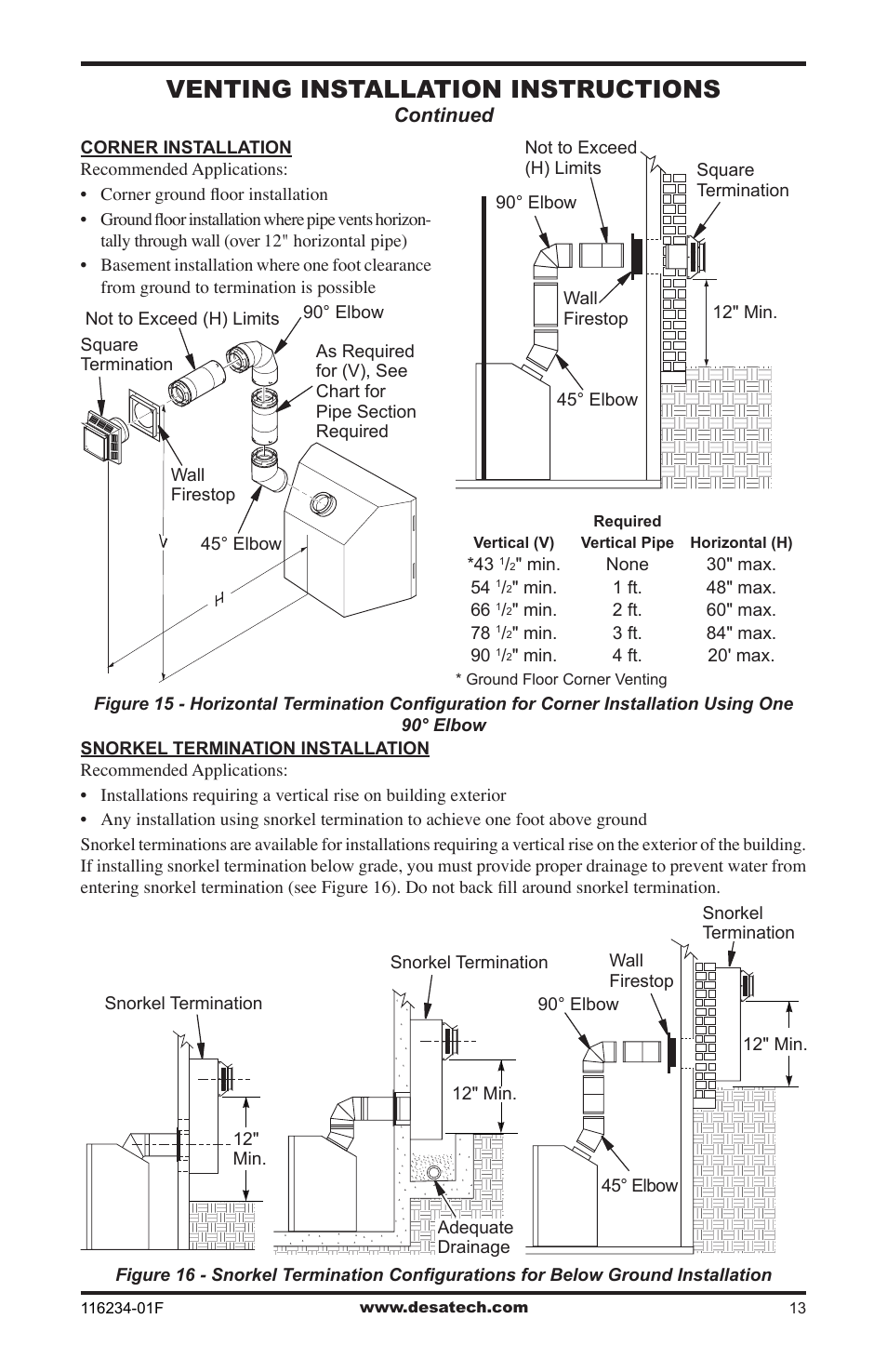 VENTING INSTALLATION INSTRUCTIONS
Continued

CORNER INSTALLATION
Recommended Applications:
• Corner ground floor installation
• Ground floor installation where pipe vents horizontally through wall (over 12" horizontal pipe)
• Basement installation where one foot clearance from ground to termination is possible

Not to Exceed (H) Limits
90° Elbow
Square Termination
As Required for (V), See Chart for Pipe Section Required
Wall Firestop
45° Elbow
V
H

Not to Exceed (H) Limits
Square Termination
90° Elbow
Wall Firestop
12" Min.
45° Elbow

| Vertical (V) | Required Vertical Pipe | Horizontal (H) |
|---|---|---|
| *43 $^1/_2$" min. | None | 30" max. |
| 54 $^1/_2$" min. | 1 ft. | 48" max. |
| 66 $^1/_2$" min. | 2 ft. | 60" max. |
| 78 $^1/_2$" min. | 3 ft. | 84" max. |
| 90 $^1/_2$" min. | 4 ft. | 20' max. |

* Ground Floor Corner Venting

Figure 15 - Horizontal Termination Configuration for Corner Installation Using One 90° Elbow

SNORKEL TERMINATION INSTALLATION
Recommended Applications:
• Installations requiring a vertical rise on building exterior
• Any installation using snorkel termination to achieve one foot above ground

Snorkel terminations are available for installations requiring a vertical rise on the exterior of the building. If installing snorkel termination below grade, you must provide proper drainage to prevent water from entering snorkel termination (see Figure 16). Do not back fill around snorkel termination.

Snorkel Termination
12" Min.
Snorkel Termination
12" Min.
Adequate Drainage
Snorkel Termination
Wall Firestop
90° Elbow
12" Min.
45° Elbow

Figure 16 - Snorkel Termination Configurations for Below Ground Installation

116234-01F
www.desatech.com
13